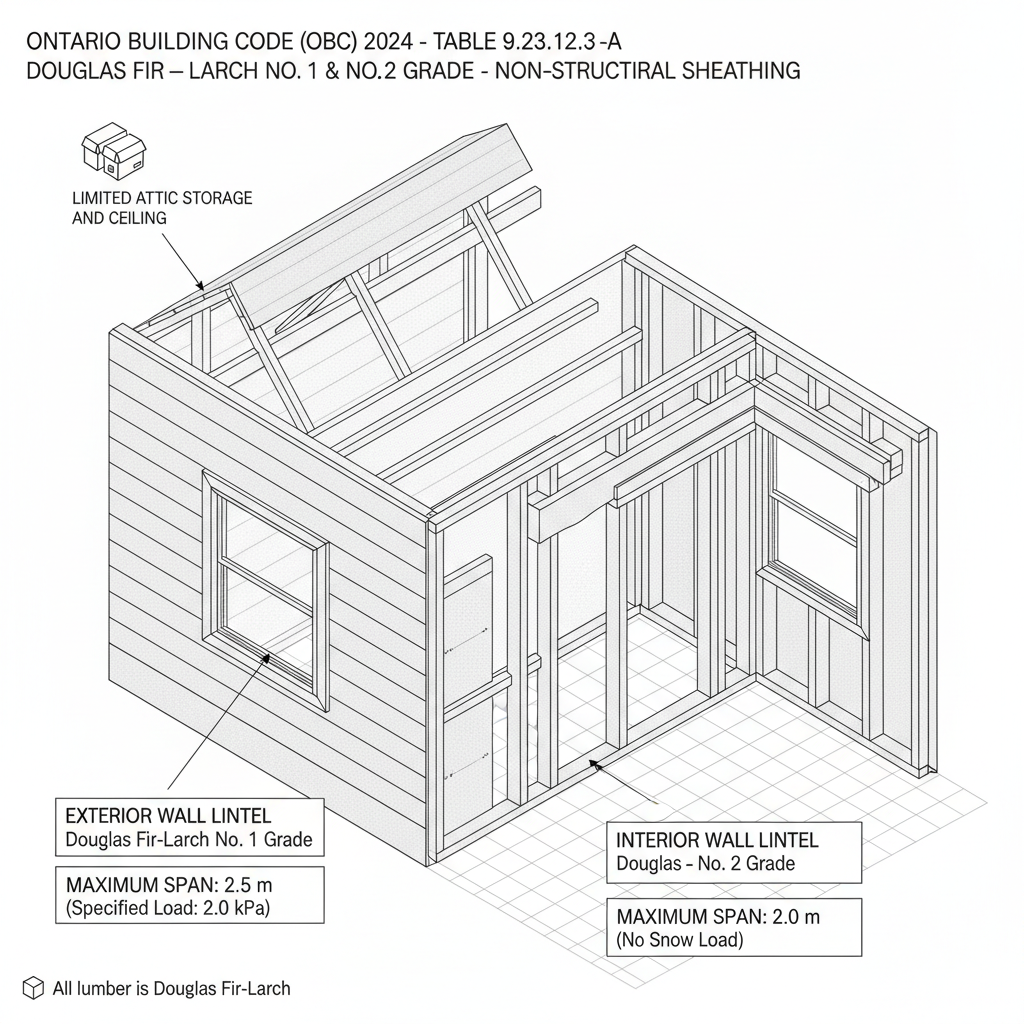 ONTARIO BUILDING CODE (OBC) 2024 - TABLE 9.23.12.3 -A
DOUGLAS FIR – LARCH NO. 1 & NO.2 GRADE - NON-STRUCTIRAL SHEATHING

LIMITED ATTIC STORAGE AND CEILING

EXTERIOR WALL LINTEL
Douglas Fir-Larch No. 1 Grade

MAXIMUM SPAN: 2.5 m
(Specified Load: 2.0 kPa)

INTERIOR WALL LINTEL
Douglas - No. 2 Grade

MAXIMUM SPAN: 2.0 m
(No Snow Load)

All lumber is Douglas Fir-Larch